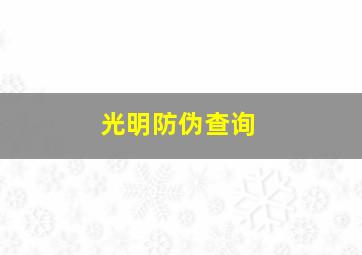 光明防伪查询